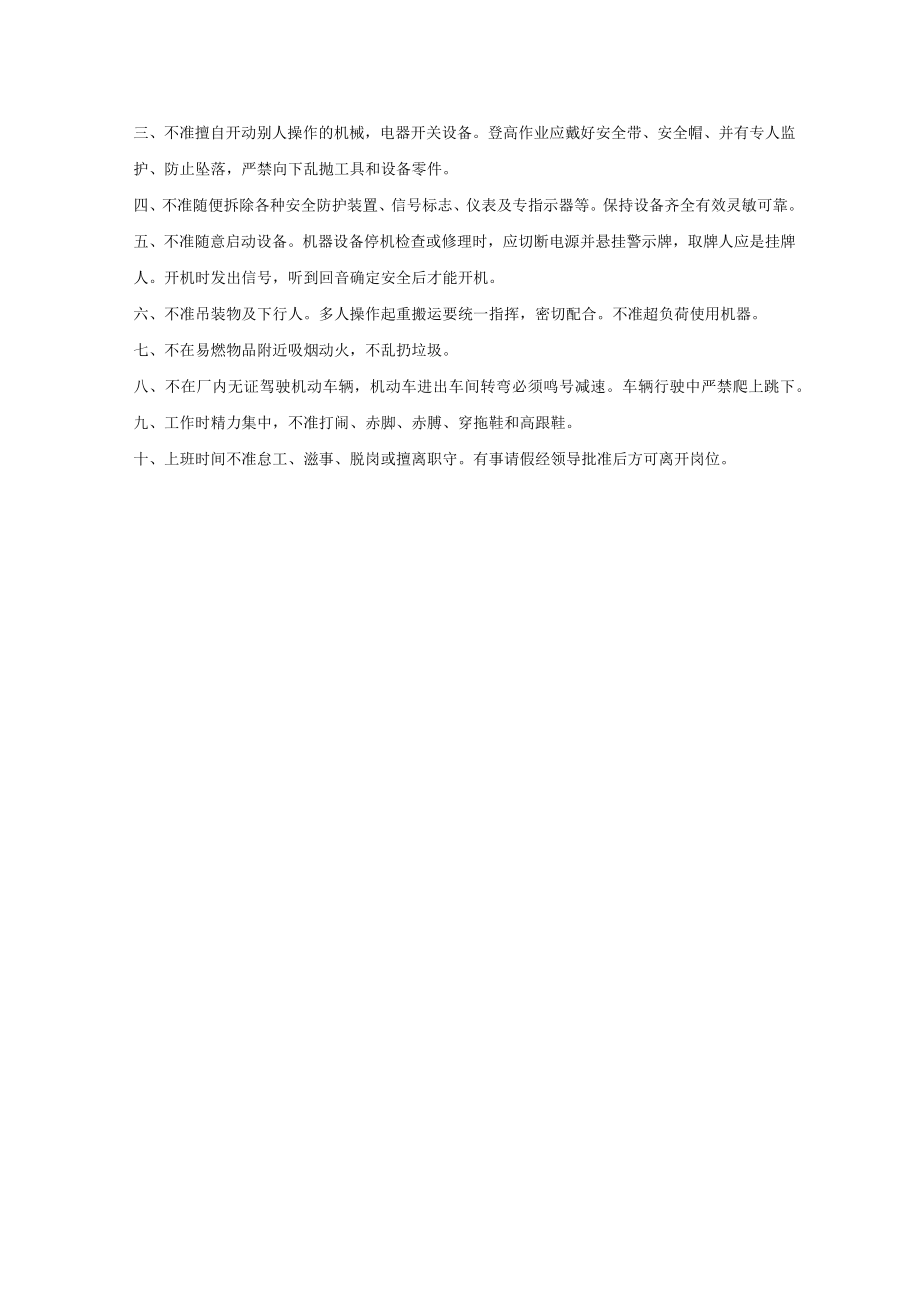 三、不准擅自开动别人操作的机械，电器开关设备。登高作业应戴好安全带、安全帽、并有专人监护、防止坠落，严禁向下乱抛工具和设备零件。

四、不准随便拆除各种安全防护装置、信号标志、仪表及专指示器等。保持设备齐全有效灵敏可靠。

五、不准随意启动设备。机器设备停机检查或修理时，应切断电源并悬挂警示牌，取牌人应是挂牌人。开机时发出信号，听到回音确定安全后才能开机。

六、不准吊装物及下行人。多人操作起重搬运要统一指挥，密切配合。不准超负荷使用机器。

七、不在易燃物品附近吸烟动火，不乱扔垃圾。

八、不在厂内无证驾驶机动车辆，机动车进出车间转弯必须鸣号减速。车辆行驶中严禁爬上跳下。

九、工作时精力集中，不准打闹、赤脚、赤膊、穿拖鞋和高跟鞋。

十、上班时间不准怠工、滋事、脱岗或擅离职守。有事请假经领导批准后方可离开岗位。